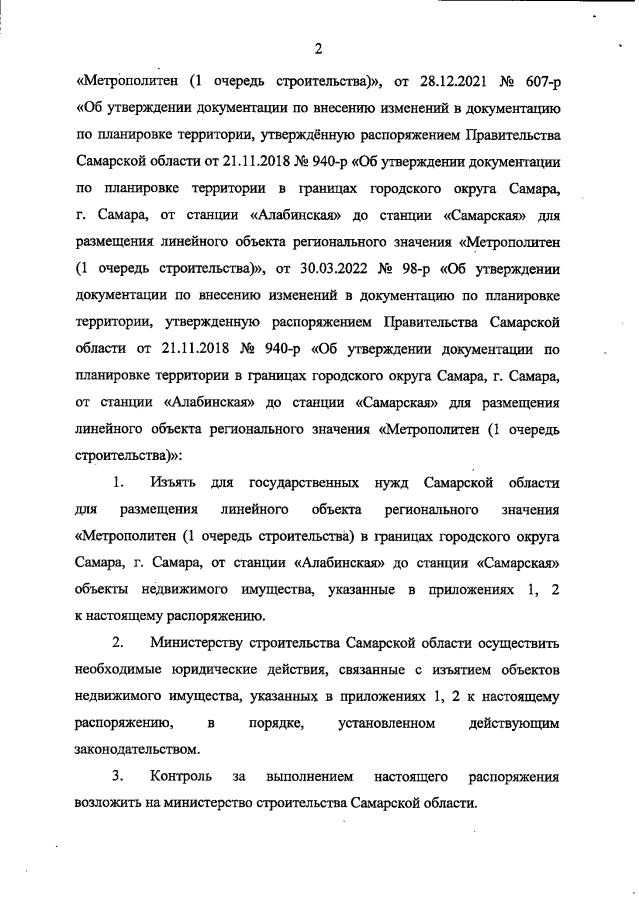 2

«Метрополитен (1 очередь строительства)», от 28.12.2021 № 607-р «Об утверждении документации по внесению изменений в документацию по планировке территории, утверждённую распоряжением Правительства Самарской области от 21.11.2018 № 940-р «Об утверждении документации по планировке территории в границах городского округа Самара, г. Самара, от станции «Алабинская» до станции «Самарская» для размещения линейного объекта регионального значения «Метрополитен (1 очередь строительства)», от 30.03.2022 № 98-р «Об утверждении документации по внесению изменений в документацию по планировке территории, утвержденную распоряжением Правительства Самарской области от 21.11.2018 № 940-р «Об утверждении документации по планировке территории в границах городского округа Самара, г. Самара, от станции «Алабинская» до станции «Самарская» для размещения линейного объекта регионального значения «Метрополитен (1 очередь строительства)»:

1. Изъять для государственных нужд Самарской области для размещения линейного объекта регионального значения «Метрополитен (1 очередь строительства) в границах городского округа Самара, г. Самара, от станции «Алабинская» до станции «Самарская» объекты недвижимого имущества, указанные в приложениях 1, 2 к настоящему распоряжению.

2. Министерству строительства Самарской области осуществить необходимые юридические действия, связанные с изъятием объектов недвижимого имущества, указанных в приложениях 1, 2 к настоящему распоряжению, в порядке, установленном действующим законодательством.

3. Контроль за выполнением настоящего распоряжения возложить на министерство строительства Самарской области.